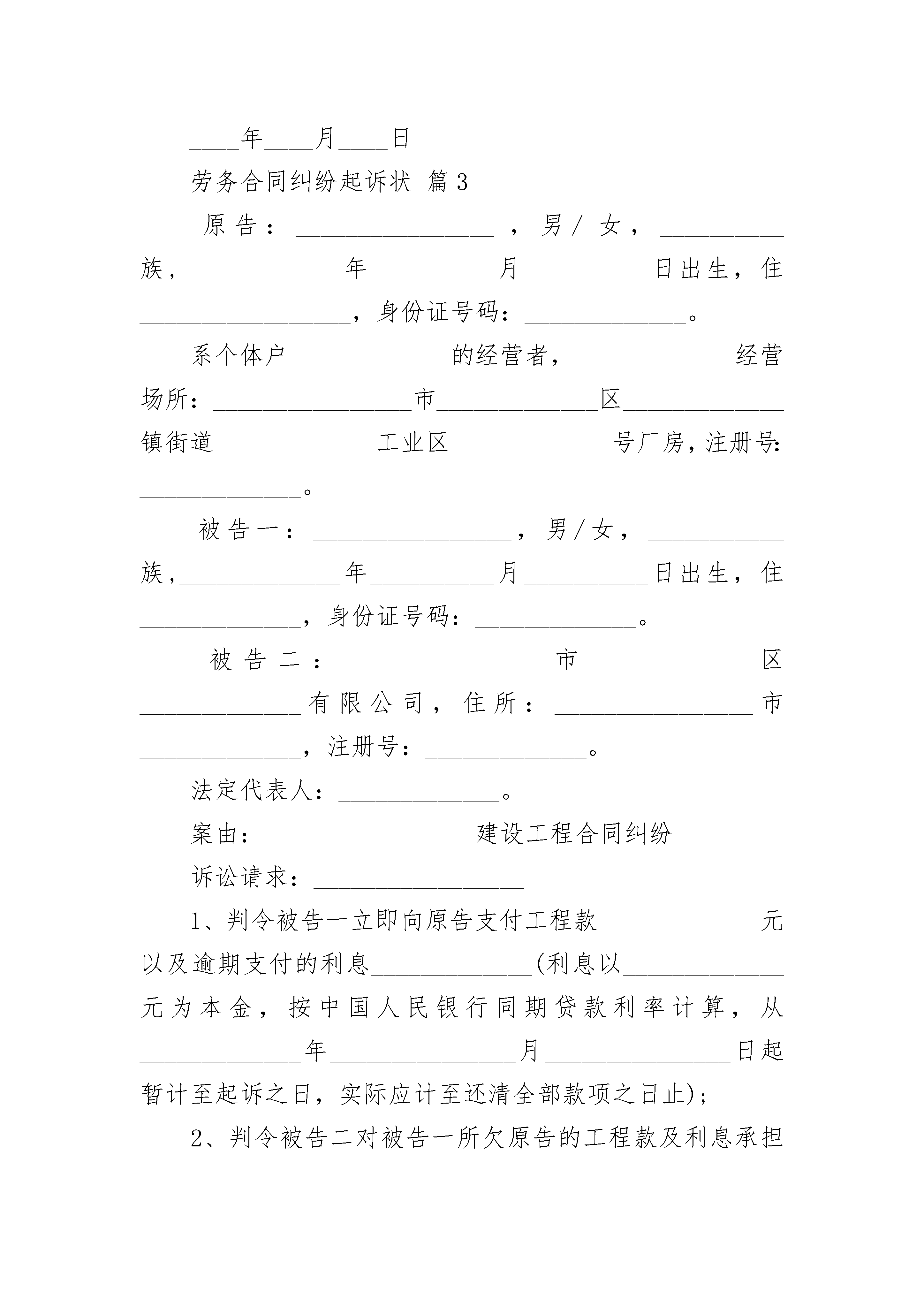 ____年____月____日

劳务合同纠纷起诉状 篇3

原告：________________，男/女，__________族，_____________年__________月__________日出生，住_________________，身份证号码：_____________。

系个体户_____________的经营者，_____________经营场所：________________市_____________区_____________镇街道_____________工业区_____________号厂房，注册号：_____________。

被告一：________________，男/女，___________族，_____________年__________月__________日出生，住_____________，身份证号码：_____________。

被告二：________________市_____________区_____________有限公司，住所：________________市_____________，注册号：_____________。

法定代表人：_____________。

案由：_________________建设工程合同纠纷

诉讼请求：_________________

1、判令被告一立即向原告支付工程款_____________元以及逾期支付的利息_____________(利息以_____________元为本金，按中国人民银行同期贷款利率计算，从_____________年_______________月_______________日起暂计至起诉之日，实际应计至还清全部款项之日止)；

2、判令被告二对被告一所欠原告的工程款及利息承担